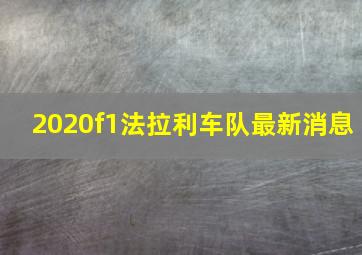 2020f1法拉利车队最新消息